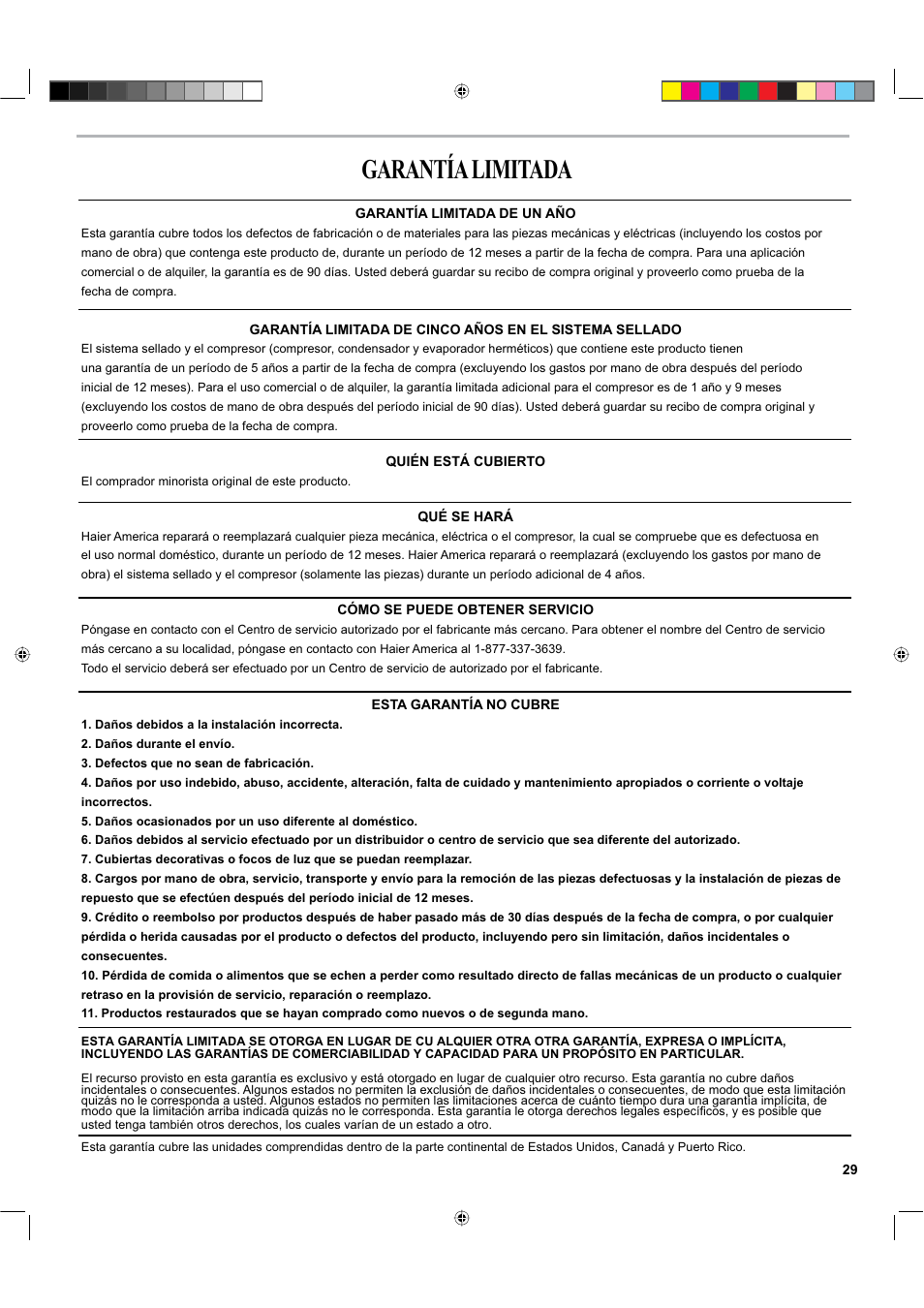 GARANTÍA LIMITADA

GARANTÍA LIMITADA DE UN AÑO

Esta garantía cubre todos los defectos de fabricación o de materiales para las piezas mecánicas y eléctricas (incluyendo los costos por mano de obra) que contenga este producto de, durante un período de 12 meses a partir de la fecha de compra. Para una aplicación comercial o de alquiler, la garantía es de 90 días. Usted deberá guardar su recibo de compra original y proveerlo como prueba de la fecha de compra.

GARANTÍA LIMITADA DE CINCO AÑOS EN EL SISTEMA SELLADO

El sistema sellado y el compresor (compresor, condensador y evaporador herméticos) que contiene este producto tienen una garantía de un período de 5 años a partir de la fecha de compra (excluyendo los gastos por mano de obra después del período inicial de 12 meses). Para el uso comercial o de alquiler, la garantía limitada adicional para el compresor es de 1 año y 9 meses (excluyendo los costos de mano de obra después del período inicial de 90 días). Usted deberá guardar su recibo de compra original y proveerlo como prueba de la fecha de compra.

QUIÉN ESTÁ CUBIERTO

El comprador minorista original de este producto.

QUÉ SE HARÁ

Haier America reparará o reemplazará cualquier pieza mecánica, eléctrica o el compresor, la cual se compruebe que es defectuosa en el uso normal doméstico, durante un período de 12 meses. Haier America reparará o reemplazará (excluyendo los gastos por mano de obra) el sistema sellado y el compresor (solamente las piezas) durante un período adicional de 4 años.

CÓMO SE PUEDE OBTENER SERVICIO

Póngase en contacto con el Centro de servicio autorizado por el fabricante más cercano. Para obtener el nombre del Centro de servicio más cercano a su localidad, póngase en contacto con Haier America al 1-877-337-3639.
Todo el servicio deberá ser efectuado por un Centro de servicio de autorizado por el fabricante.

ESTA GARANTÍA NO CUBRE

1. Daños debidos a la instalación incorrecta.
2. Daños durante el envío.
3. Defectos que no sean de fabricación.
4. Daños por uso indebido, abuso, accidente, alteración, falta de cuidado y mantenimiento apropiados o corriente o voltaje incorrectos.
5. Daños ocasionados por un uso diferente al doméstico.
6. Daños debidos al servicio efectuado por un distribuidor o centro de servicio que sea diferente del autorizado.
7. Cubiertas decorativas o focos de luz que se puedan reemplazar.
8. Cargos por mano de obra, servicio, transporte y envío para la remoción de las piezas defectuosas y la instalación de piezas de repuesto que se efectúen después del período inicial de 12 meses.
9. Crédito o reembolso por productos después de haber pasado más de 30 días después de la fecha de compra, o por cualquier pérdida o herida causadas por el producto o defectos del producto, incluyendo pero sin limitación, daños incidentales o consecuentes.
10. Pérdida de comida o alimentos que se echen a perder como resultado directo de fallas mecánicas de un producto o cualquier retraso en la provisión de servicio, reparación o reemplazo.
11. Productos restaurados que se hayan comprado como nuevos o de segunda mano.

ESTA GARANTÍA LIMITADA SE OTORGA EN LUGAR DE CU ALQUIER OTRA OTRA GARANTÍA, EXPRESA O IMPLÍCITA, INCLUYENDO LAS GARANTÍAS DE COMERCIABILIDAD Y CAPACIDAD PARA UN PROPÓSITO EN PARTICULAR.

El recurso provisto en esta garantía es exclusivo y está otorgado en lugar de cualquier otro recurso. Esta garantía no cubre daños incidentales o consecuentes. Algunos estados no permiten la exclusión de daños incidentales o consecuentes, de modo que esta limitación quizás no le corresponda a usted. Algunos estados no permiten las limitaciones acerca de cuánto tiempo dura una garantía implícita, de modo que la limitación arriba indicada quizás no le corresponda. Esta garantía le otorga derechos legales específicos, y es posible que usted tenga también otros derechos, los cuales varían de un estado a otro.

Esta garantía cubre las unidades comprendidas dentro de la parte continental de Estados Unidos, Canadá y Puerto Rico.

29